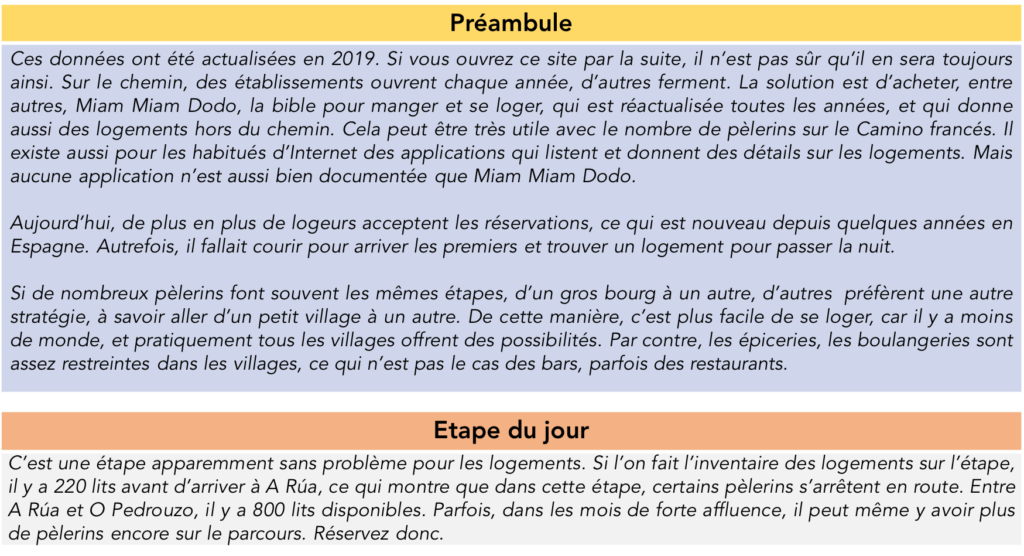 Préambule

Ces données ont été actualisées en 2019. Si vous ouvrez ce site par la suite, il n'est pas sûr qu'il en sera toujours ainsi. Sur le chemin, des établissements ouvrent chaque année, d'autres ferment. La solution est d'acheter, entre autres, Miam Miam Dodo, la bible pour manger et se loger, qui est réactualisée toutes les années, et qui donne aussi des logements hors du chemin. Cela peut être très utile avec le nombre de pèlerins sur le Camino francés. Il existe aussi pour les habitués d'Internet des applications qui listent et donnent des détails sur les logements. Mais aucune application n'est aussi bien documentée que Miam Miam Dodo.

Aujourd'hui, de plus en plus de logeurs acceptent les réservations, ce qui est nouveau depuis quelques années en Espagne. Autrefois, il fallait courir pour arriver les premiers et trouver un logement pour passer la nuit.

Si de nombreux pèlerins font souvent les mêmes étapes, d'un gros bourg à un autre, d'autres préfèrent une autre stratégie, à savoir aller d'un petit village à un autre. De cette manière, c'est plus facile de se loger, car il y a moins de monde, et pratiquement tous les villages offrent des possibilités. Par contre, les épiceries, les boulangeries sont assez restreintes dans les villages, ce qui n'est pas le cas des bars, parfois des restaurants.

Etape du jour

C'est une étape apparemment sans problème pour les logements. Si l'on fait l'inventaire des logements sur l'étape, il y a 220 lits avant d'arriver à A Rúa, ce qui montre que dans cette étape, certains pèlerins s'arrêtent en route. Entre A Rúa et O Pedrouzo, il y a 800 lits disponibles. Parfois, dans les mois de forte affluence, il peut même y avoir plus de pèlerins encore sur le parcours. Réservez donc.